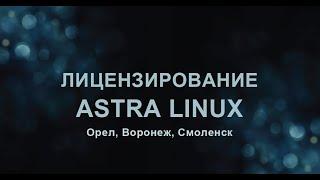 ЛИЦЕНЗИРОВАНИЕ
ASTRA LINUX
Орел, Воронеж, Смоленск